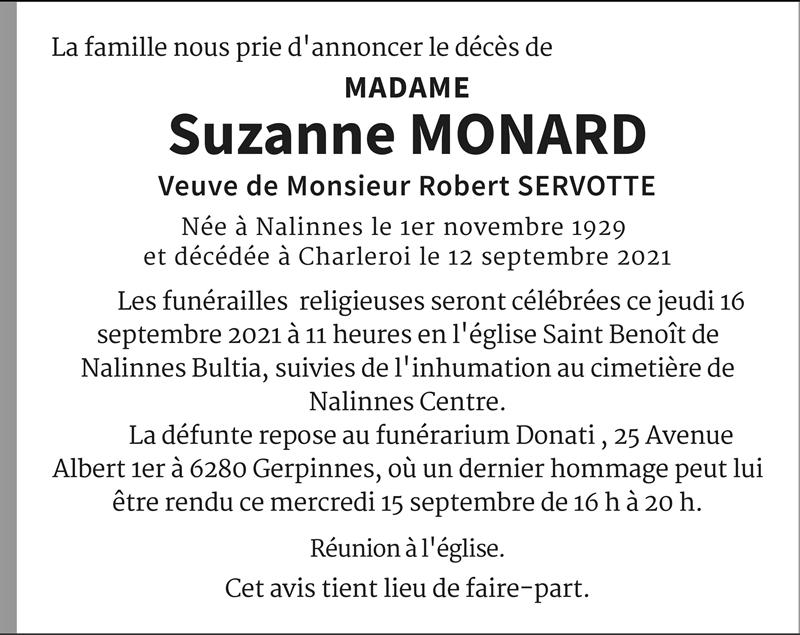 La famille nous prie d'annoncer le décès de

MADAME

Suzanne MONARD

Veuve de Monsieur Robert SERVOTTE

Née à Nalinnes le 1er novembre 1929 et décédée à Charleroi le 12 septembre 2021

Les funérailles religieuses seront célébrées ce jeudi 16 septembre 2021 à 11 heures en l'église Saint Benoît de Nalinnes Bultia, suivies de l'inhumation au cimetière de Nalinnes Centre.

La défunte repose au funérarium Donati , 25 Avenue Albert 1er à 6280 Gerpinnes, où un dernier hommage peut lui être rendu ce mercredi 15 septembre de 16 h à 20 h.

Réunion à l'église.

Cet avis tient lieu de faire-part.